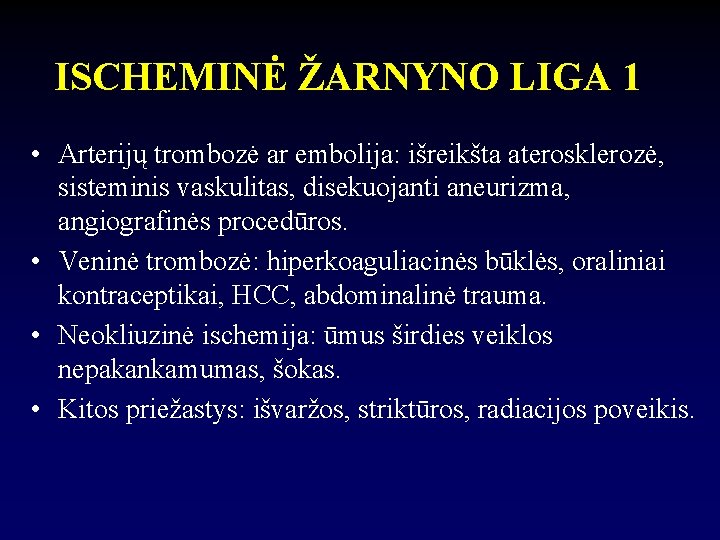 ISCHEMINĖ ŽARNYNO LIGA 1

• Arterijų trombozė ar embolija: išreikšta aterosklerozė, sisteminis vaskulitas, disekuojanti aneurizma, angiografinės procedūros.
• Veninė trombozė: hiperkoaguliacinės būklės, oraliniai kontraceptikai, HCC, abdominalinė trauma.
• Neokliuzinė ischemija: ūmus širdies veiklos nepakankamumas, šokas.
• Kitos priežastys: išvaržos, striktūros, radiacijos poveikis.